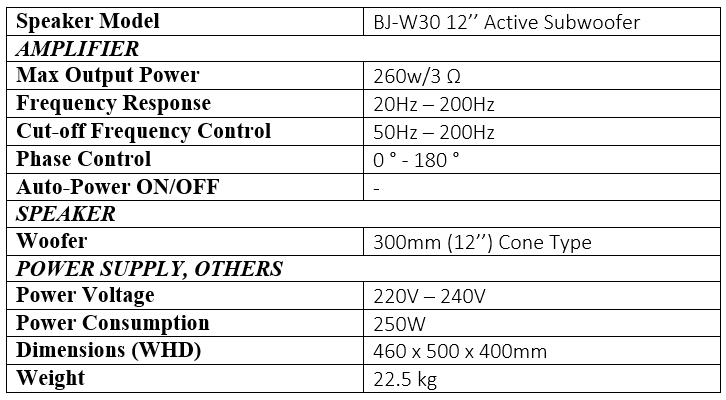 | Speaker Model | BJ-W30 12’’ Active Subwoofer |
|---|---|
| AMPLIFIER | |
| Max Output Power | 260w/3 Ω |
| Frequency Response | 20Hz – 200Hz |
| Cut-off Frequency Control | 50Hz – 200Hz |
| Phase Control | 0 ° - 180 ° |
| Auto-Power ON/OFF | - |
| SPEAKER | |
| Woofer | 300mm (12’’) Cone Type |
| POWER SUPPLY, OTHERS | |
| Power Voltage | 220V – 240V |
| Power Consumption | 250W |
| Dimensions (WHD) | 460 x 500 x 400mm |
| Weight | 22.5 kg |